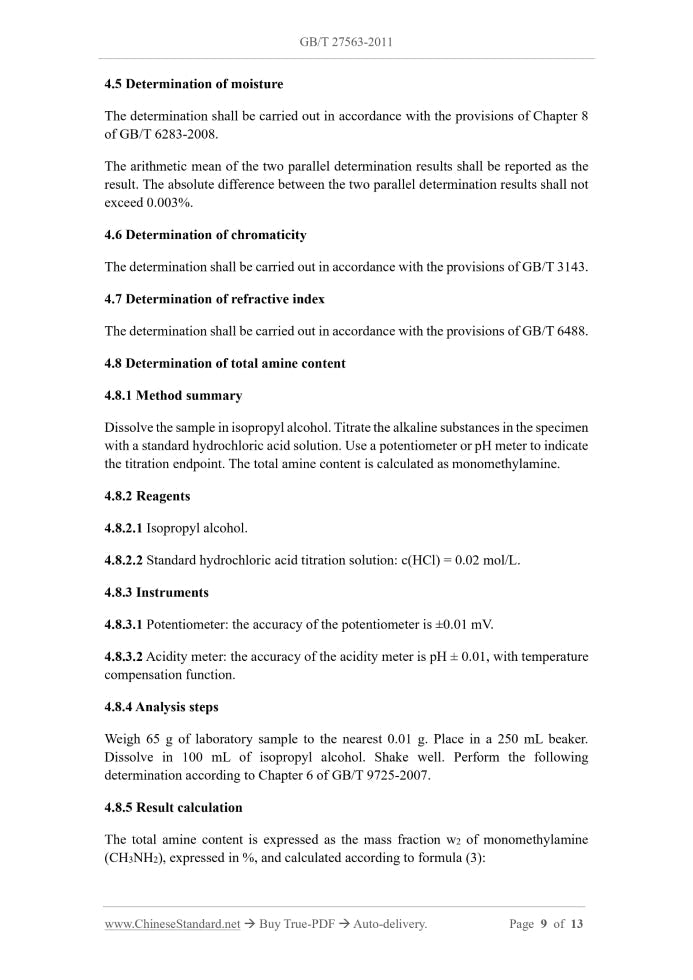 GB/T 27563-2011

4.5 Determination of moisture

The determination shall be carried out in accordance with the provisions of Chapter 8 of GB/T 6283-2008.

The arithmetic mean of the two parallel determination results shall be reported as the result. The absolute difference between the two parallel determination results shall not exceed 0.003%.

4.6 Determination of chromaticity

The determination shall be carried out in accordance with the provisions of GB/T 3143.

4.7 Determination of refractive index

The determination shall be carried out in accordance with the provisions of GB/T 6488.

4.8 Determination of total amine content

4.8.1 Method summary

Dissolve the sample in isopropyl alcohol. Titrate the alkaline substances in the specimen with a standard hydrochloric acid solution. Use a potentiometer or pH meter to indicate the titration endpoint. The total amine content is calculated as monomethylamine.

4.8.2 Reagents

4.8.2.1 Isopropyl alcohol.

4.8.2.2 Standard hydrochloric acid titration solution: c(HCl) = 0.02 mol/L.

4.8.3 Instruments

4.8.3.1 Potentiometer: the accuracy of the potentiometer is ±0.01 mV.

4.8.3.2 Acidity meter: the accuracy of the acidity meter is pH ± 0.01, with temperature compensation function.

4.8.4 Analysis steps

Weigh 65 g of laboratory sample to the nearest 0.01 g. Place in a 250 mL beaker. Dissolve in 100 mL of isopropyl alcohol. Shake well. Perform the following determination according to Chapter 6 of GB/T 9725-2007.

4.8.5 Result calculation

The total amine content is expressed as the mass fraction $w_2$ of monomethylamine ($CH_3NH_2$), expressed in %, and calculated according to formula (3):

www.ChineseStandard.net → Buy True-PDF → Auto-delivery. Page 9 of 13